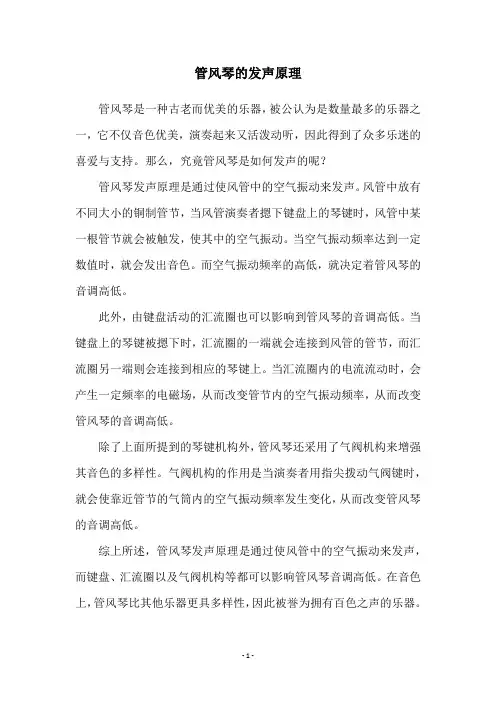 管风琴的发声原理

管风琴是一种古老而优美的乐器，被公认为是数量最多的乐器之一，它不仅音色优美，演奏起来又活泼动听，因此得到了众多乐迷的喜爱与支持。那么，究竟管风琴是如何发声的呢？

管风琴发声原理是通过使风管中的空气振动来发声。风管中放有不同大小的铜制管节，当风管演奏者摁下键盘上的琴键时，风管中某一根管节就会被触发，使其中的空气振动。当空气振动频率达到一定数值时，就会发出音色。而空气振动频率的高低，就决定着管风琴的音调高低。

此外，由键盘活动的汇流圈也可以影响到管风琴的音调高低。当键盘上的琴键被摁下时，汇流圈的一端就会连接到风管的管节，而汇流圈另一端则会连接到相应的琴键上。当汇流圈内的电流流动时，会产生一定频率的电磁场，从而改变管节内的空气振动频率，从而改变管风琴的音调高低。

除了上面所提到的琴键机构外，管风琴还采用了气阀机构来增强其音色的多样性。气阀机构的作用是当演奏者用指尖拨动气阀键时，就会使靠近管节的气筒内的空气振动频率发生变化，从而改变管风琴的音调高低。

综上所述，管风琴发声原理是通过使风管中的空气振动来发声，而键盘、汇流圈以及气阀机构等都可以影响管风琴音调高低。在音色上，管风琴比其他乐器更具多样性，因此被誉为拥有百色之声的乐器。

- 1 -